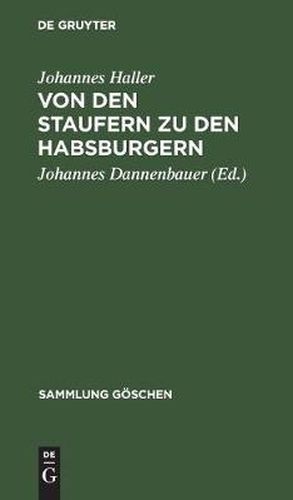 DE GRUYTER

Johannes Haller

VON DEN STAUFERN ZU DEN HABSBURGERN

Johannes Dannenbauer (Ed.)

SAMMLUNG GÖSCHEN

DE G